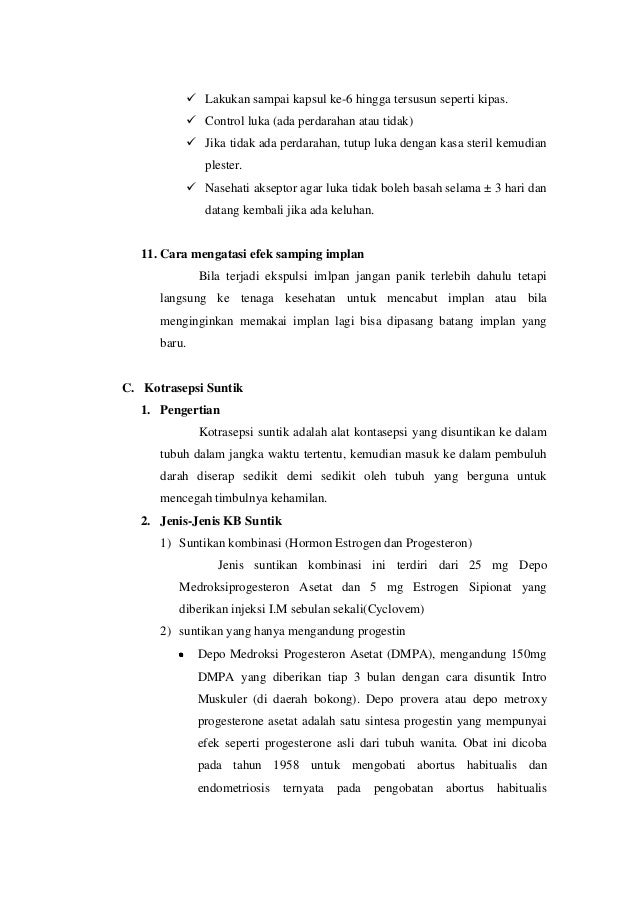 ✓ Lakukan sampai kapsul ke-6 hingga tersusun seperti kipas.
✓ Control luka (ada perdarahan atau tidak)
✓ Jika tidak ada perdarahan, tutup luka dengan kasa steril kemudian plester.
✓ Nasehati akseptor agar luka tidak boleh basah selama ± 3 hari dan datang kembali jika ada keluhan.

11. Cara mengatasi efek samping implan

Bila terjadi ekspulsi imlpan jangan panik terlebih dahulu tetapi langsung ke tenaga kesehatan untuk mencabut implan atau bila menginginkan memakai implan lagi bisa dipasang batang implan yang baru.

C. Kotrasepsi Suntik

1. Pengertian

Kotrasepsi suntik adalah alat kontasepsi yang disuntikan ke dalam tubuh dalam jangka waktu tertentu, kemudian masuk ke dalam pembuluh darah diserap sedikit demi sedikit oleh tubuh yang berguna untuk mencegah timbulnya kehamilan.

2. Jenis-Jenis KB Suntik

1) Suntikan kombinasi (Hormon Estrogen dan Progesteron)

Jenis suntikan kombinasi ini terdiri dari 25 mg Depo Medroksiprogesteron Asetat dan 5 mg Estrogen Sipionat yang diberikan injeksi I.M sebulan sekali(Cyclovem)

2) suntikan yang hanya mengandung progestin

• Depo Medroksi Progesteron Asetat (DMPA), mengandung 150mg DMPA yang diberikan tiap 3 bulan dengan cara disuntik Intro Muskuler (di daerah bokong). Depo provera atau depo metroxy progesterone asetat adalah satu sintesa progestin yang mempunyai efek seperti progesterone asli dari tubuh wanita. Obat ini dicoba pada tahun 1958 untuk mengobati abortus habitualis dan endometriosis ternyata pada pengobatan abortus habitualis